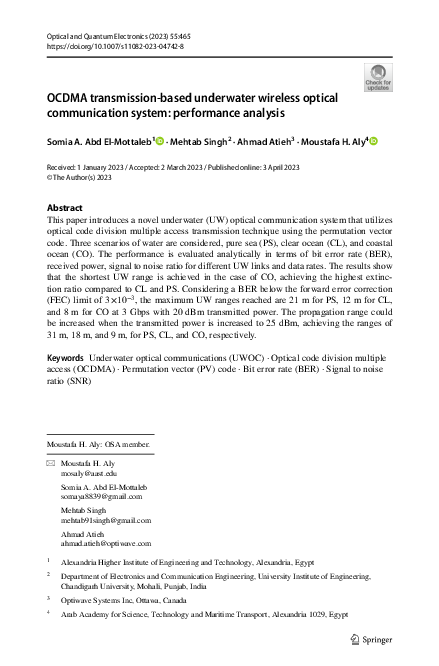 Optical and Quantum Electronics (2023) 55:465
https://doi.org/10.1007/s11082-023-04742-8

Check for updates

OCDMA transmission-based underwater wireless optical communication system: performance analysis

Somia A. Abd El-Mottaleb$^1$ · Mehtab Singh$^2$ · Ahmad Atieh$^3$ · Moustafa H. Aly$^4$

Received: 1 January 2023 / Accepted: 2 March 2023 / Published online: 3 April 2023
© The Author(s) 2023

Abstract

This paper introduces a novel underwater (UW) optical communication system that utilizes optical code division multiple access transmission technique using the permutation vector code. Three scenarios of water are considered, pure sea (PS), clear ocean (CL), and coastal ocean (CO). The performance is evaluated analytically in terms of bit error rate (BER), received power, signal to noise ratio for different UW links and data rates. The results show that the shortest UW range is achieved in the case of CO, achieving the highest extinction ratio compared to CL and PS. Considering a BER below the forward error correction (FEC) limit of $3\times10^{-3}$, the maximum UW ranges reached are 21 m for PS, 12 m for CL, and 8 m for CO at 3 Gbps with 20 dBm transmitted power. The propagation range could be increased when the transmitted power is increased to 25 dBm, achieving the ranges of 31 m, 18 m, and 9 m, for PS, CL, and CO, respectively.

Keywords Underwater optical communications (UWOC) · Optical code division multiple access (OCDMA) · Permutation vector (PV) code · Bit error rate (BER) · Signal to noise ratio (SNR)

Moustafa H. Aly: OSA member.

Moustafa H. Aly
mosaly@aast.edu

Somia A. Abd El-Mottaleb
somaya8839@gmail.com

Mehtab Singh
mehtab91singh@gmail.com

Ahmad Atieh
ahmad.atieh@optiwave.com

$^1$ Alexandria Higher Institute of Engineering and Technology, Alexandria, Egypt

$^2$ Department of Electronics and Communication Engineering, University Institute of Engineering, Chandigarh University, Mohali, Punjab, India

$^3$ Optiwave Systems Inc, Ottawa, Canada

$^4$ Arab Academy for Science, Technology and Maritime Transport, Alexandria 1029, Egypt

Springer